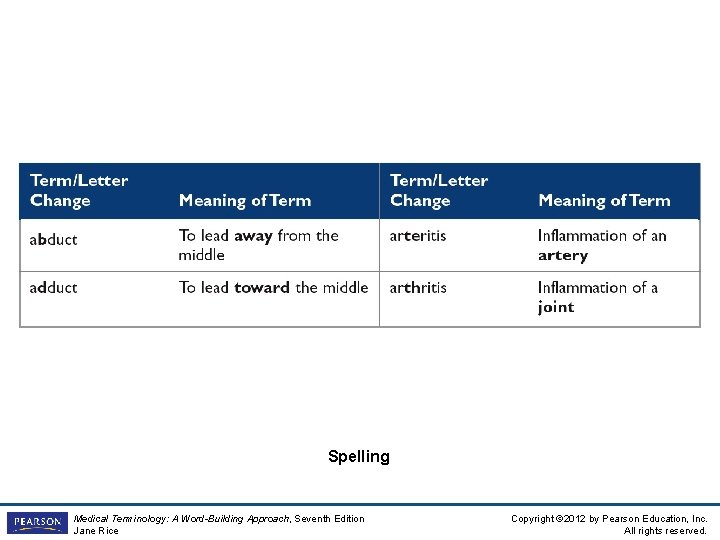 | Term/Letter Change | Meaning of Term | Term/Letter Change | Meaning of Term |
|---|---|---|---|
| abduct | To lead away from the middle | arteritis | Inflammation of an artery |
| adduct | To lead toward the middle | arthritis | Inflammation of a joint |

Spelling

PEARSON

Medical Terminology: A Word-Building Approach, Seventh Edition
Jane Rice

Copyright ©2012 by Pearson Education, Inc.
All rights reserved.